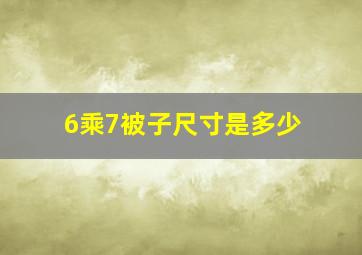 6乘7被子尺寸是多少